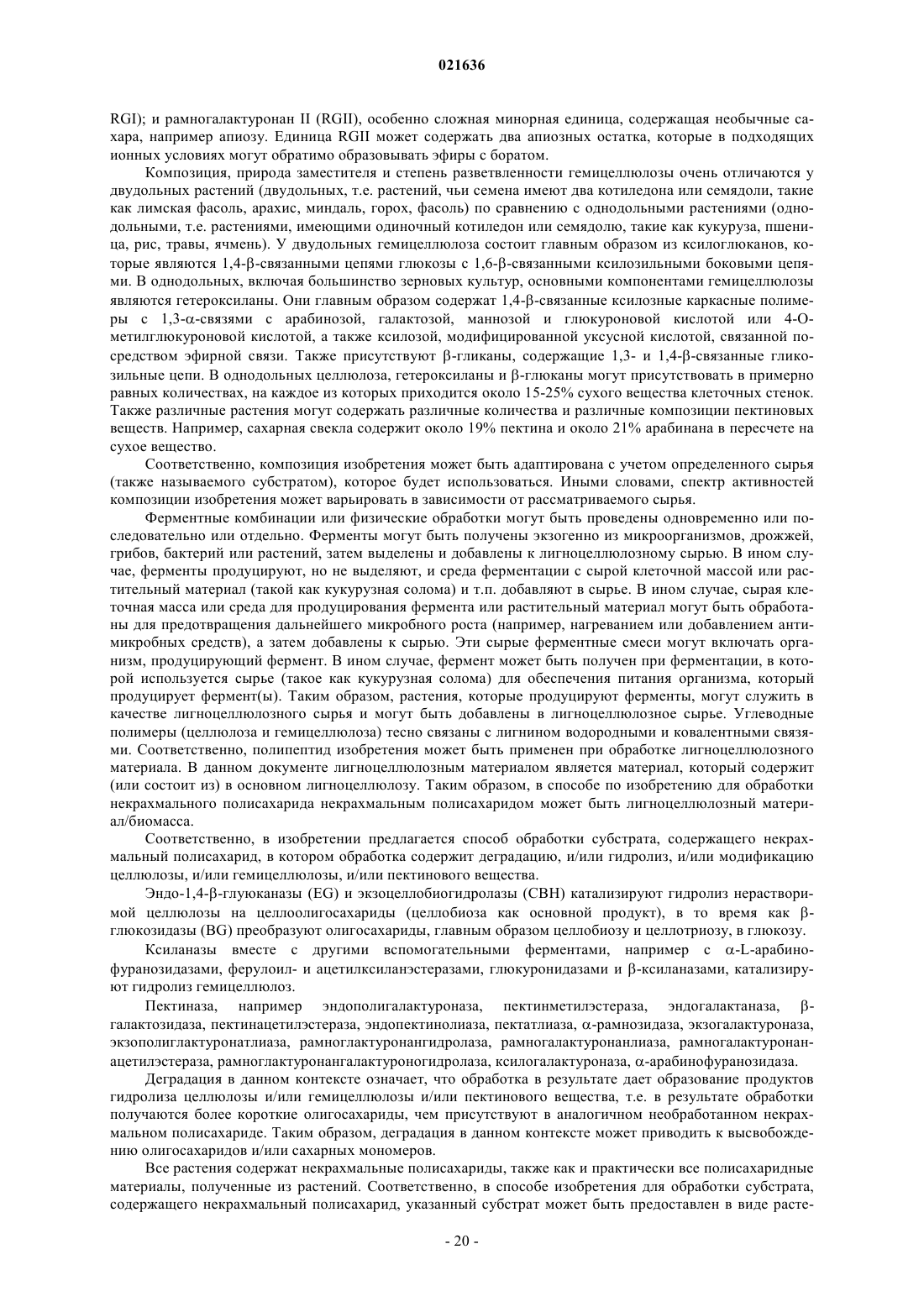 021636

RGI); и рамногалактуронан II (RGII), особенно сложная минорная единица, содержащая необычные сахара, например апиозу. Единица RGII может содержать два апиозных остатка, которые в подходящих ионных условиях могут обратимо образовывать эфиры с боратом.

Композиция, природа заместителя и степень разветвленности гемицеллюлозы очень отличаются у двудольных растений (двудольных, т.е. растений, чьи семена имеют два котиледона или семядоли, такие как лимская фасоль, арахис, миндаль, горох, фасоль) по сравнению с однодольными растениями (однодольными, т.е. растениями, имеющими одиночный котиледон или семядолю, такие как кукуруза, пшеница, рис, травы, ячмень). У двудольных гемицеллюлоза состоит главным образом из ксилоглюканов, которые являются 1,4-β-связанными цепями глюкозы с 1,6-β-связанными ксилозильными боковыми цепями. В однодольных, включая большинство зерновых культур, основными компонентами гемицеллюлозы являются гетероксиланы. Они главным образом содержат 1,4-β-связанные ксилозные каркасные полимеры с 1,3-α-связями с арабинозой, галактозой, маннозой и глюкуроновой кислотой или 4-О-метилглюкуроновой кислотой, а также ксилозой, модифицированной уксусной кислотой, связанной посредством эфирной связи. Также присутствуют β-гликаны, содержащие 1,3- и 1,4-β-связанные гликозильные цепи. В однодольных целлюлоза, гетероксиланы и β-глюканы могут присутствовать в примерно равных количествах, на каждое из которых приходится около 15-25% сухого вещества клеточных стенок. Также различные растения могут содержать различные количества и различные композиции пектиновых веществ. Например, сахарная свекла содержит около 19% пектина и около 21% арабинана в пересчете на сухое вещество.

Соответственно, композиция изобретения может быть адаптирована с учетом определенного сырья (также называемого субстратом), которое будет использоваться. Иными словами, спектр активностей композиции изобретения может варьировать в зависимости от рассматриваемого сырья.

Ферментные комбинации или физические обработки могут быть проведены одновременно или последовательно или отдельно. Ферменты могут быть получены экзогенно из микроорганизмов, дрожжей, грибов, бактерий или растений, затем выделены и добавлены к лигноцеллюлозному сырью. В ином случае, ферменты продуцируют, но не выделяют, и среда ферментации с сырой клеточной массой или растительный материал (такой как кукурузная солома) и т.п. добавляют в сырье. В ином случае, сырая клеточная масса или среда для продуцирования фермента или растительный материал могут быть обработаны для предотвращения дальнейшего микробного роста (например, нагреванием или добавлением антимикробных средств), а затем добавлены к сырью. Эти сырые ферментные смеси могут включать организм, продуцирующий фермент. В ином случае, фермент может быть получен при ферментации, в которой используется сырье (такое как кукурузная солома) для обеспечения питания организма, который продуцирует фермент(ы). Таким образом, растения, которые продуцируют ферменты, могут служить в качестве лигноцеллюлозного сырья и могут быть добавлены в лигноцеллюлозное сырье. Углеводные полимеры (целлюлоза и гемицеллюлоза) тесно связаны с лигнином водородными и ковалентными связями. Соответственно, полипептид изобретения может быть применен при обработке лигноцеллюлозного материала. В данном документе лигноцеллюлозным материалом является материал, который содержит (или состоит из) в основном лигноцеллюлозу. Таким образом, в способе по изобретению для обработки некрахмального полисахарида некрахмальным полисахаридом может быть лигноцеллюлозный материал/биомасса.

Соответственно, в изобретении предлагается способ обработки субстрата, содержащего некрахмальный полисахарид, в котором обработка содержит деградацию, и/или гидролиз, и/или модификацию целлюлозы, и/или гемицеллюлозы, и/или пектинового вещества.

Эндо-1,4-β-глуюканазы (EG) и экзоцеллобиогидролазы (CBH) катализируют гидролиз нерастворимой целлюлозы на целлоолигосахариды (целлобиоза как основной продукт), в то время как β-глюкозидазы (BG) преобразуют олигосахариды, главным образом целлобиозу и целлотриозу, в глюкозу.

Ксиланазы вместе с другими вспомогательными ферментами, например с α-L-арабинофуранозидазами, ферулоил- и ацетилксиланэстеразами, глюкуронидазами и β-ксиланазами, катализируют гидролиз гемицеллюлоз.

Пектиназа, например эндополигалактуроназа, пектинметилэстераза, эндогалактаназа, β-галактозидаза, пектинацетилэстераза, эндопектинолиаза, пектатлиаза, α-рамнозидаза, экзогалактуроназа, экзополиглактуронатлиаза, рамноглактуронангидролаза, рамногалактуронанлиаза, рамногалактуронанацетилэстераза, рамноглактуронангалактуроногидролаза, ксилогалактуроназа, α-арабинофуранозидаза.

Деградация в данном контексте означает, что обработка в результате дает образование продуктов гидролиза целлюлозы и/или гемицеллюлозы и/или пектинового вещества, т.е. в результате обработки получаются более короткие олигосахариды, чем присутствуют в аналогичном необработанном некрахмальном полисахариде. Таким образом, деградация в данном контексте может приводить к высвобождению олигосахаридов и/или сахарных мономеров.

Все растения содержат некрахмальные полисахариды, также как и практически все полисахаридные материалы, полученные из растений. Соответственно, в способе изобретения для обработки субстрата, содержащего некрахмальный полисахарид, указанный субстрат может быть предоставлен в виде расте-

- 20 -